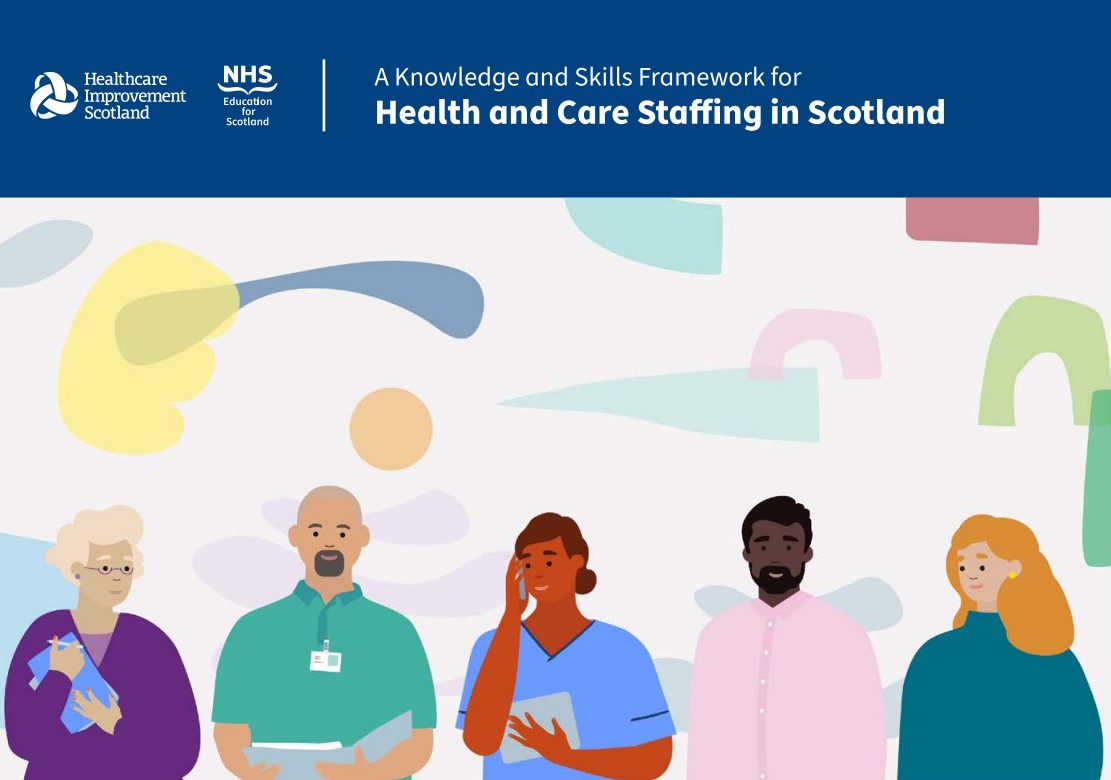 Healthcare Improvement Scotland

NHS Education for Scotland

A Knowledge and Skills Framework for
Health and Care Staffing in Scotland